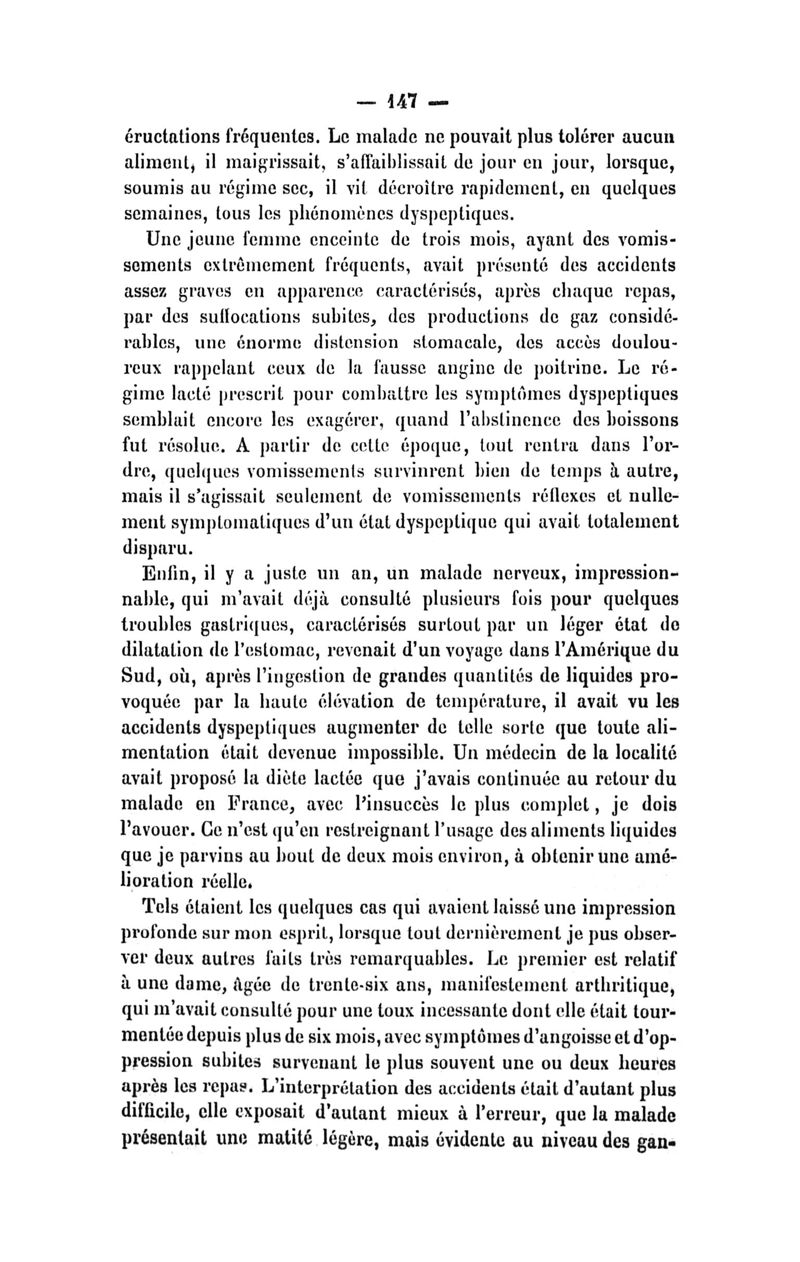 — 147 —

éructations fréquentes. Le malade ne pouvait plus tolérer aucun aliment, il maigrissait, s'affaiblissait de jour en jour, lorsque, soumis au régime sec, il vit décroître rapidement, en quelques semaines, tous les phénomènes dyspeptiques.

Une jeune femme enceinte de trois mois, ayant des vomissements extrêmement fréquents, avait présenté des accidents assez graves en apparence caractérisés, après chaque repas, par des suffocations subites, des productions de gaz considérables, une énorme distension stomacale, des accès douloureux rappelant ceux de la fausse angine de poitrine. Le régime lacté prescrit pour combattre les symptômes dyspeptiques semblait encore les exagérer, quand l'abstinence des boissons fut résolue. A partir de cette époque, tout rentra dans l'ordre, quelques vomissements survinrent bien de temps à autre, mais il s'agissait seulement de vomissements réflexes et nullement symptomatiques d'un état dyspeptique qui avait totalement disparu.

Enfin, il y a juste un an, un malade nerveux, impressionnable, qui m'avait déjà consulté plusieurs fois pour quelques troubles gastriques, caractérisés surtout par un léger état de dilatation de l'estomac, revenait d'un voyage dans l'Amérique du Sud, où, après l'ingestion de grandes quantités de liquides provoquée par la haute élévation de température, il avait vu les accidents dyspeptiques augmenter de telle sorte que toute alimentation était devenue impossible. Un médecin de la localité avait proposé la diète lactée que j'avais continuée au retour du malade en France, avec l'insuccès le plus complet, je dois l'avouer. Ce n'est qu'en restreignant l'usage des aliments liquides que je parvins au bout de deux mois environ, à obtenir une amélioration réelle.

Tels étaient les quelques cas qui avaient laissé une impression profonde sur mon esprit, lorsque tout dernièrement je pus observer deux autres faits très remarquables. Le premier est relatif à une dame, âgée de trente-six ans, manifestement arthritique, qui m'avait consulté pour une toux incessante dont elle était tourmentée depuis plus de six mois, avec symptômes d'angoisse et d'oppression subites survenant le plus souvent une ou deux heures après les repas. L'interprétation des accidents était d'autant plus difficile, elle exposait d'autant mieux à l'erreur, que la malade présentait une matité légère, mais évidente au niveau des gan-